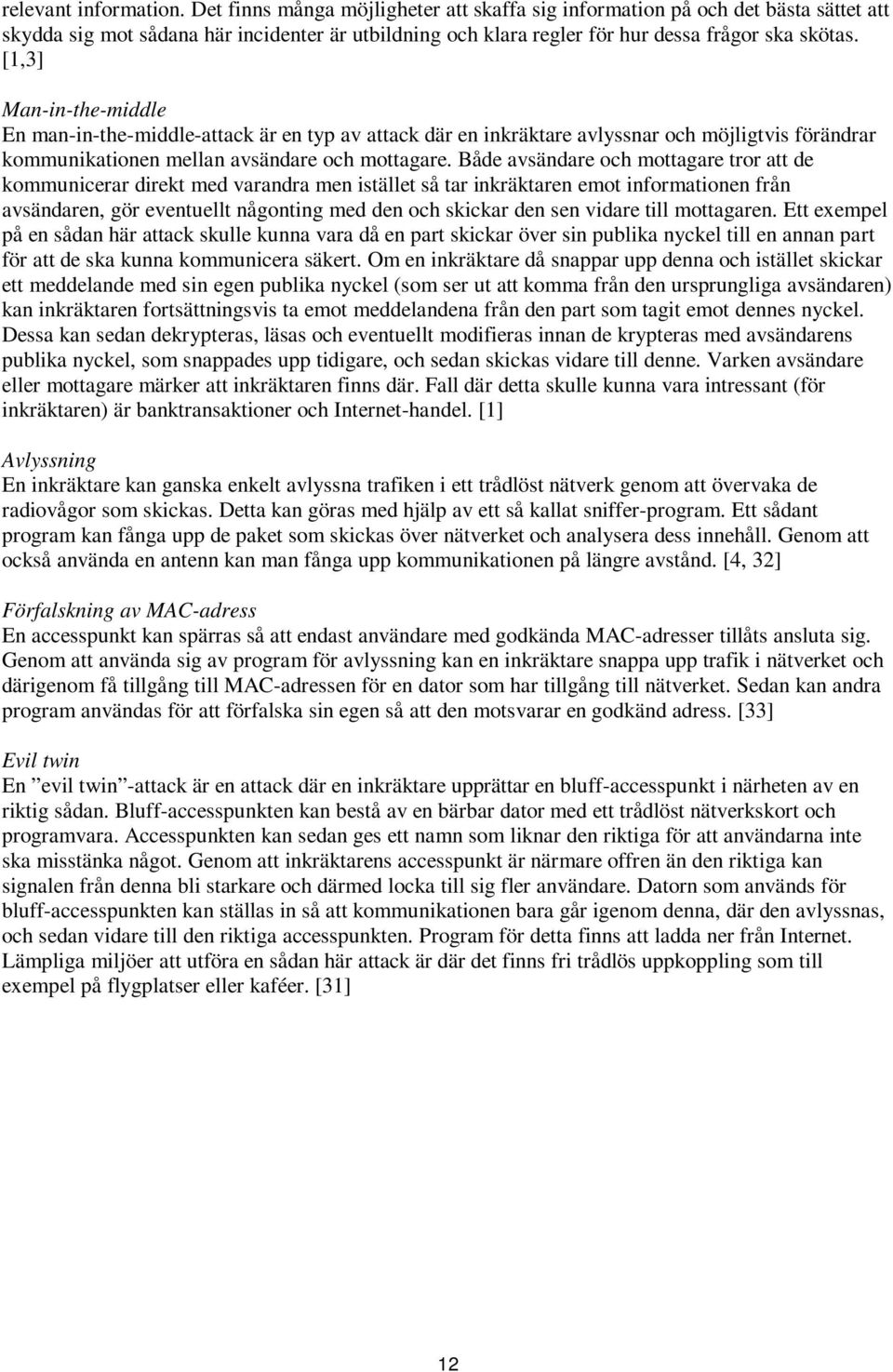 relevant information. Det finns många möjligheter att skaffa sig information på och det bästa sättet att skydda sig mot sådana här incidenter är utbildning och klara regler för hur dessa frågor ska skötas. [1,3]

Man-in-the-middle
En man-in-the-middle-attack är en typ av attack där en inkräktare avlyssnar och möjligtvis förändrar kommunikationen mellan avsändare och mottagare. Både avsändare och mottagare tror att de kommunicerar direkt med varandra men istället så tar inkräktaren emot informationen från avsändaren, gör eventuellt någonting med den och skickar den sen vidare till mottagaren. Ett exempel på en sådan här attack skulle kunna vara då en part skickar över sin publika nyckel till en annan part för att de ska kunna kommunicera säkert. Om en inkräktare då snappar upp denna och istället skickar ett meddelande med sin egen publika nyckel (som ser ut att komma från den ursprungliga avsändaren) kan inkräktaren fortsättningsvis ta emot meddelandena från den part som tagit emot dennes nyckel. Dessa kan sedan dekrypteras, läsas och eventuellt modifieras innan de krypteras med avsändarens publika nyckel, som snappades upp tidigare, och sedan skickas vidare till denne. Varken avsändare eller mottagare märker att inkräktaren finns där. Fall där detta skulle kunna vara intressant (för inkräktaren) är banktransaktioner och Internet-handel. [1]

Avlyssning
En inkräktare kan ganska enkelt avlyssna trafiken i ett trådlöst nätverk genom att övervaka de radiovågor som skickas. Detta kan göras med hjälp av ett så kallat sniffer-program. Ett sådant program kan fånga upp de paket som skickas över nätverket och analysera dess innehåll. Genom att också använda en antenn kan man fånga upp kommunikationen på längre avstånd. [4, 32]

Förfalskning av MAC-adress
En accesspunkt kan spärras så att endast användare med godkända MAC-adresser tillåts ansluta sig. Genom att använda sig av program för avlyssning kan en inkräktare snappa upp trafik i nätverket och därigenom få tillgång till MAC-adressen för en dator som har tillgång till nätverket. Sedan kan andra program användas för att förfalska sin egen så att den motsvarar en godkänd adress. [33]

Evil twin
En ”evil twin”-attack är en attack där en inkräktare upprättar en bluff-accesspunkt i närheten av en riktig sådan. Bluff-accesspunkten kan bestå av en bärbar dator med ett trådlöst nätverkskort och programvara. Accesspunkten kan sedan ges ett namn som liknar den riktiga för att användarna inte ska misstänka något. Genom att inkräktarens accesspunkt är närmare offren än den riktiga kan signalen från denna bli starkare och därmed locka till sig fler användare. Datorn som används för bluff-accesspunkten kan ställas in så att kommunikationen bara går igenom denna, där den avlyssnas, och sedan vidare till den riktiga accesspunkten. Program för detta finns att ladda ner från Internet. Lämpliga miljöer att utföra en sådan här attack är där det finns fri trådlös uppkoppling som till exempel på flygplatser eller kaféer. [31]

12